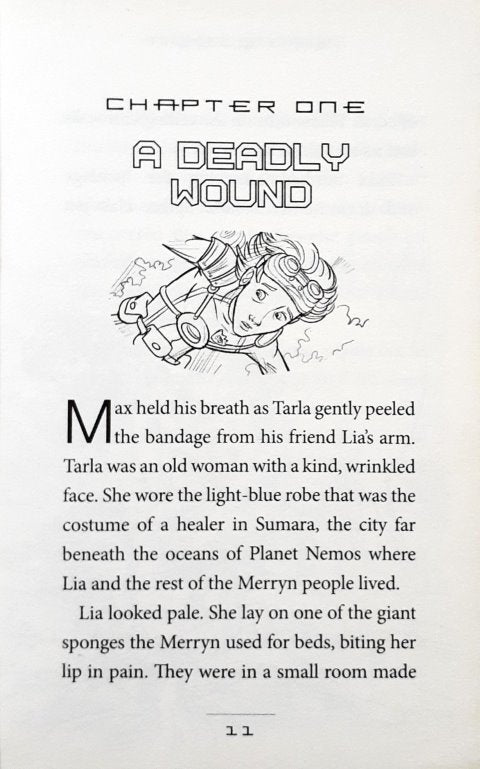 CHAPTER ONE

A DEADLY WOUND

Max held his breath as Tarla gently peeled the bandage from his friend Lia's arm. Tarla was an old woman with a kind, wrinkled face. She wore the light-blue robe that was the costume of a healer in Sumara, the city far beneath the oceans of Planet Nemos where Lia and the rest of the Merryn people lived.

Lia looked pale. She lay on one of the giant sponges the Merryn used for beds, biting her lip in pain. They were in a small room made

11